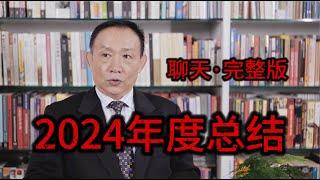 聊天·完整版

2024年度总结